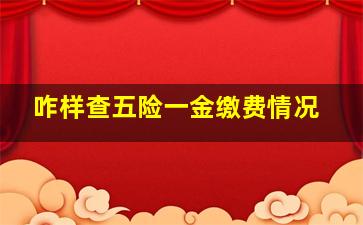 咋样查五险一金缴费情况